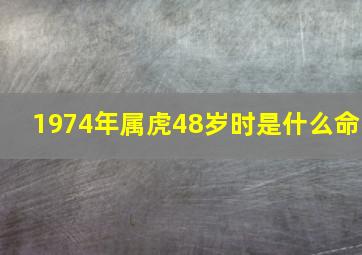 1974年属虎48岁时是什么命